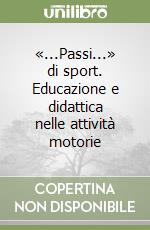 unilibro

«...Passi...» di sport. Educazione e didattica nelle attività motorie

COPERTINA NON DISPONIBILE